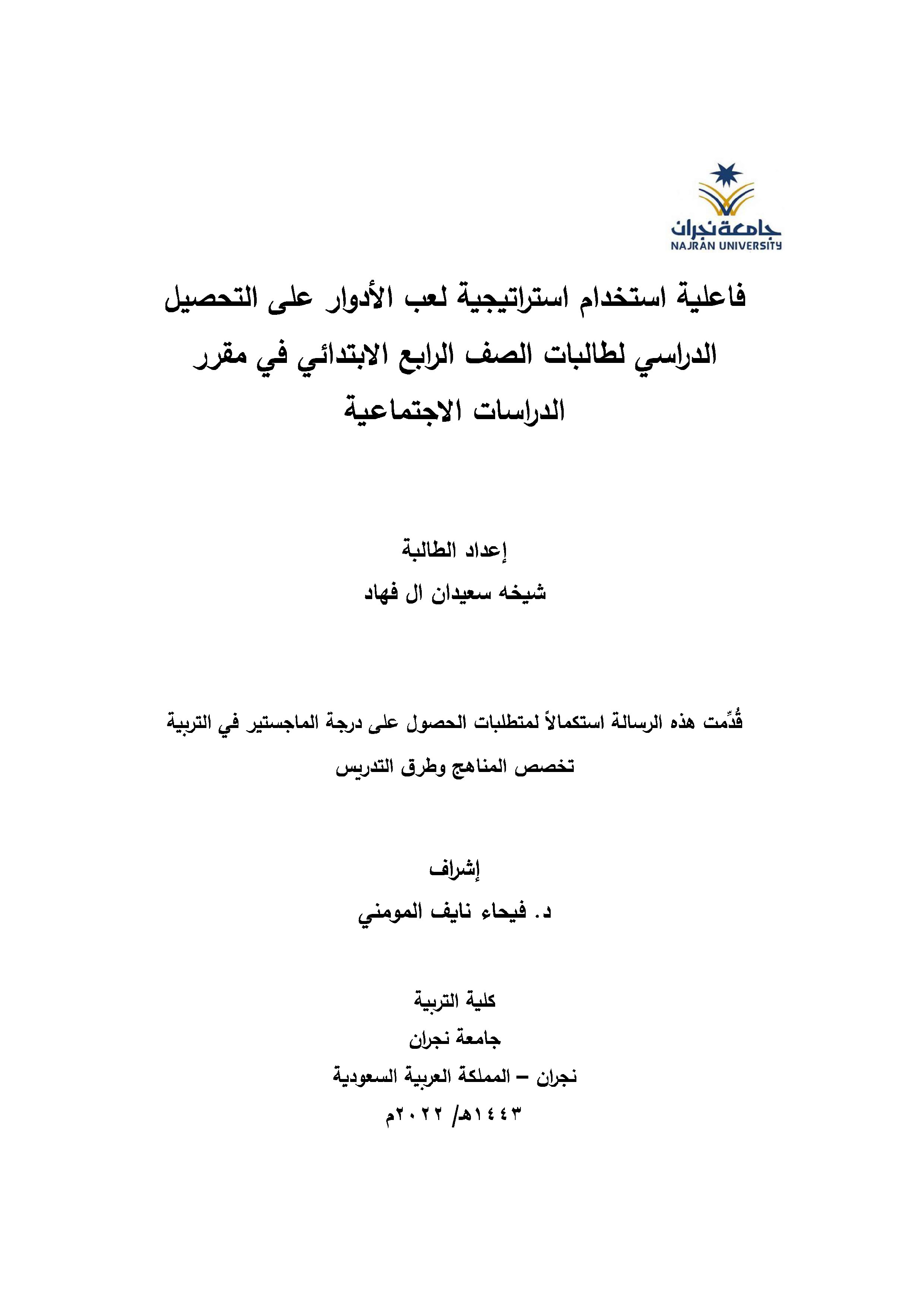 جامعة نجران
NAJRAN UNIVERSITY

فاعلية استخدام استراتيجية لعب الأدوار على التحصيل الدراسي لطالبات الصف الرابع الابتدائي في مقرر الدراسات الاجتماعية

إعداد الطالبة
شيخه سعيدان ال فهاد

قُدِّمت هذه الرسالة استكمالاً لمتطلبات الحصول على درجة الماجستير في التربية
تخصص المناهج وطرق التدريس

إشراف
د. فيحاء نايف المومني

كلية التربية
جامعة نجران
نجران – المملكة العربية السعودية
١٤٤٣هـ/ ٢٠٢٢م